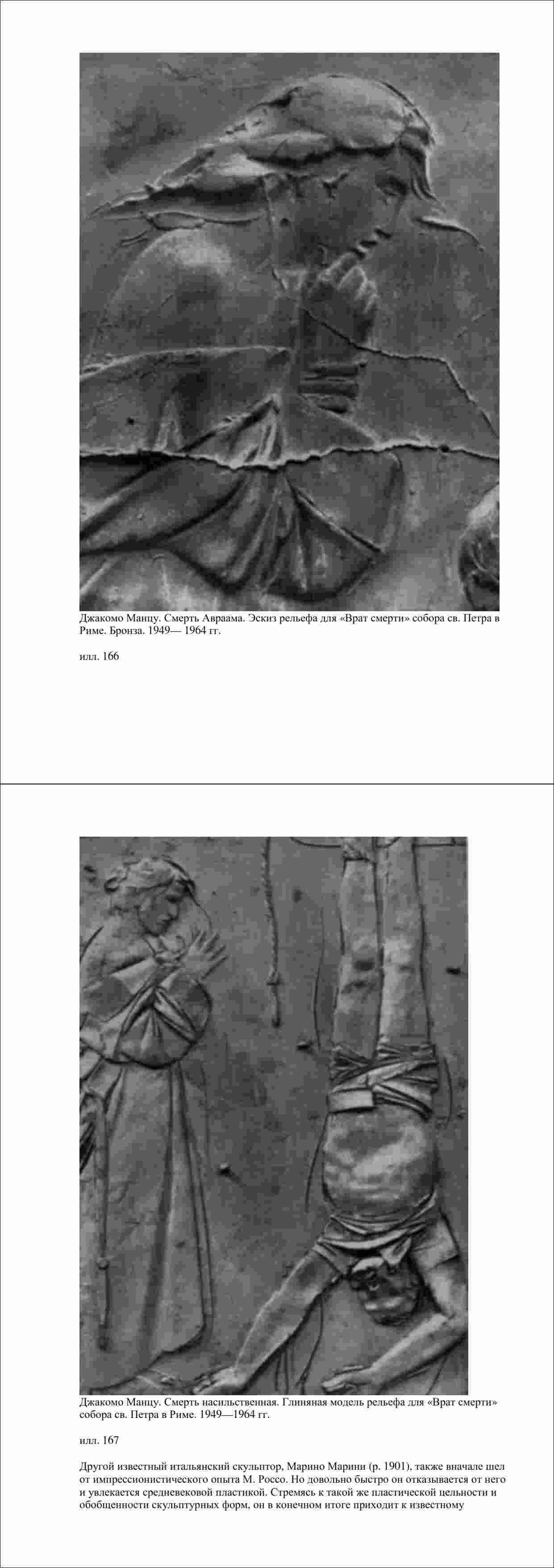 Джакомо Манцу. Смерть Авраама. Эскиз рельефа для «Врат смерти» собора св. Петра в Риме. Бронза. 1949— 1964 гг.

илл. 166

Джакомо Манцу. Смерть насильственная. Глиняная модель рельефа для «Врат смерти» собора св. Петра в Риме. 1949—1964 гг.

илл. 167

Другой известный итальянский скульптор, Марино Марини (р. 1901), также вначале шел от импрессионистического опыта М. Россо. Но довольно быстро он отказывается от него и увлекается средневековой пластикой. Стремясь к такой же пластической цельности и обобщенности скульптурных форм, он в конечном итоге приходит к известному